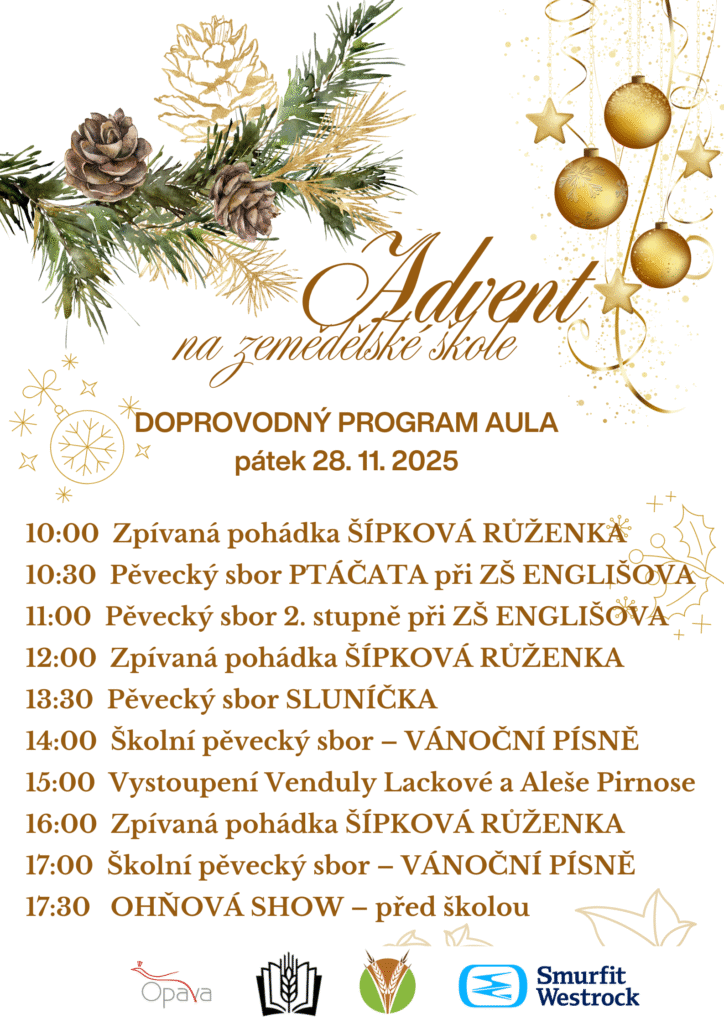 Advent
na zemědělské škole

DOPROVODNÝ PROGRAM AULA
pátek 28. 11. 2025

10:00 Zpívaná pohádka ŠÍPKOVÁ RŮŽENKA
10:30 Pěvecký sbor PTÁČATA při ZŠ ENGLIŠOVA
11:00 Pěvecký sbor 2. stupně při ZŠ ENGLIŠOVA
12:00 Zpívaná pohádka ŠÍPKOVÁ RŮŽENKA
13:30 Pěvecký sbor SLUNÍČKA
14:00 Školní pěvecký sbor – VÁNOČNÍ PÍSNĚ
15:00 Vystoupení Venduly Lackové a Aleše Pirnose
16:00 Zpívaná pohádka ŠÍPKOVÁ RŮŽENKA
17:00 Školní pěvecký sbor – VÁNOČNÍ PÍSNĚ
17:30 OHŇOVÁ SHOW – před školou

Opava
Smurfit Westrock